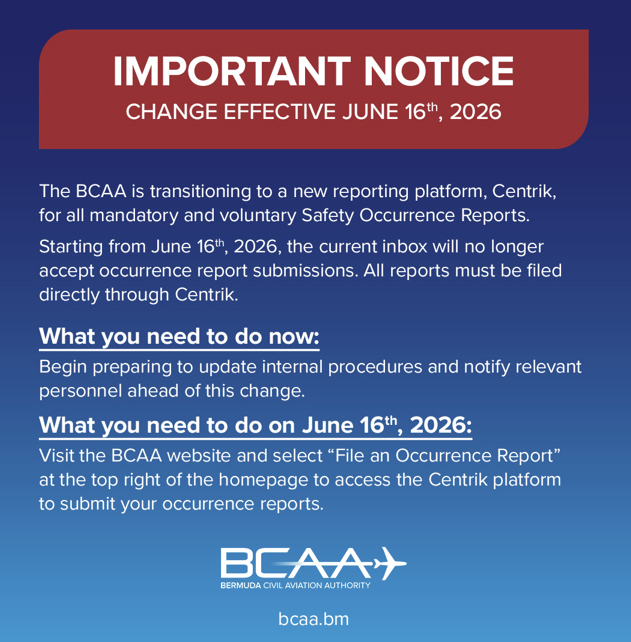 IMPORTANT NOTICE

CHANGE EFFECTIVE JUNE 16th, 2026

The BCAA is transitioning to a new reporting platform, Centrik, for all mandatory and voluntary Safety Occurrence Reports.

Starting from June 16th, 2026, the current inbox will no longer accept occurrence report submissions. All reports must be filed directly through Centrik.

What you need to do now:

Begin preparing to update internal procedures and notify relevant personnel ahead of this change.

What you need to do on June 16th, 2026:

Visit the BCAA website and select "File an Occurrence Report" at the top right of the homepage to access the Centrik platform to submit your occurrence reports.

BCAA

BERMUDA CIVIL AVIATION AUTHORITY

bcaa.bm